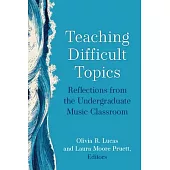 Teaching Difficult Topics

Reflections from the Undergraduate Music Classroom

Olivia R. Lucas and Laura Moore Pruett, Editors